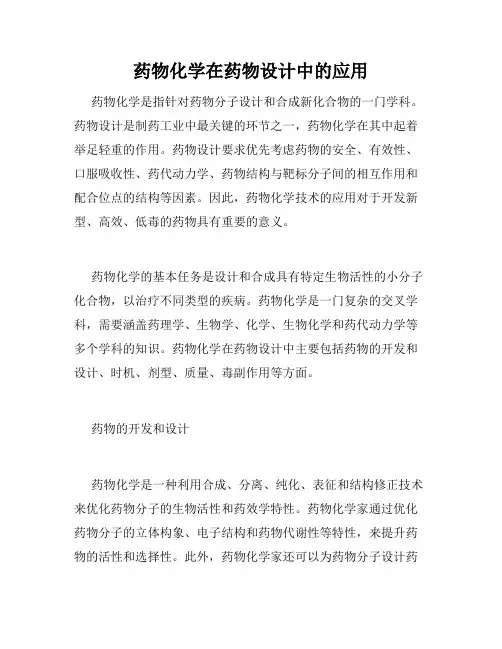 药物化学在药物设计中的应用

药物化学是指针对药物分子设计和合成新化合物的一门学科。药物设计是制药工业中最关键的环节之一，药物化学在其中起着举足轻重的作用。药物设计要求优先考虑药物的安全、有效性、口服吸收性、药代动力学、药物结构与靶标分子间的相互作用和配合位点的结构等因素。因此，药物化学技术的应用对于开发新型、高效、低毒的药物具有重要的意义。

药物化学的基本任务是设计和合成具有特定生物活性的小分子化合物，以治疗不同类型的疾病。药物化学是一门复杂的交叉学科，需要涵盖药理学、生物学、化学、生物化学和药代动力学等多个学科的知识。药物化学在药物设计中主要包括药物的开发和设计、时机、剂型、质量、毒副作用等方面。

药物的开发和设计

药物化学是一种利用合成、分离、纯化、表征和结构修正技术来优化药物分子的生物活性和药效学特性。药物化学家通过优化药物分子的立体构象、电子结构和药物代谢性等特性，来提升药物的活性和选择性。此外，药物化学家还可以为药物分子设计药